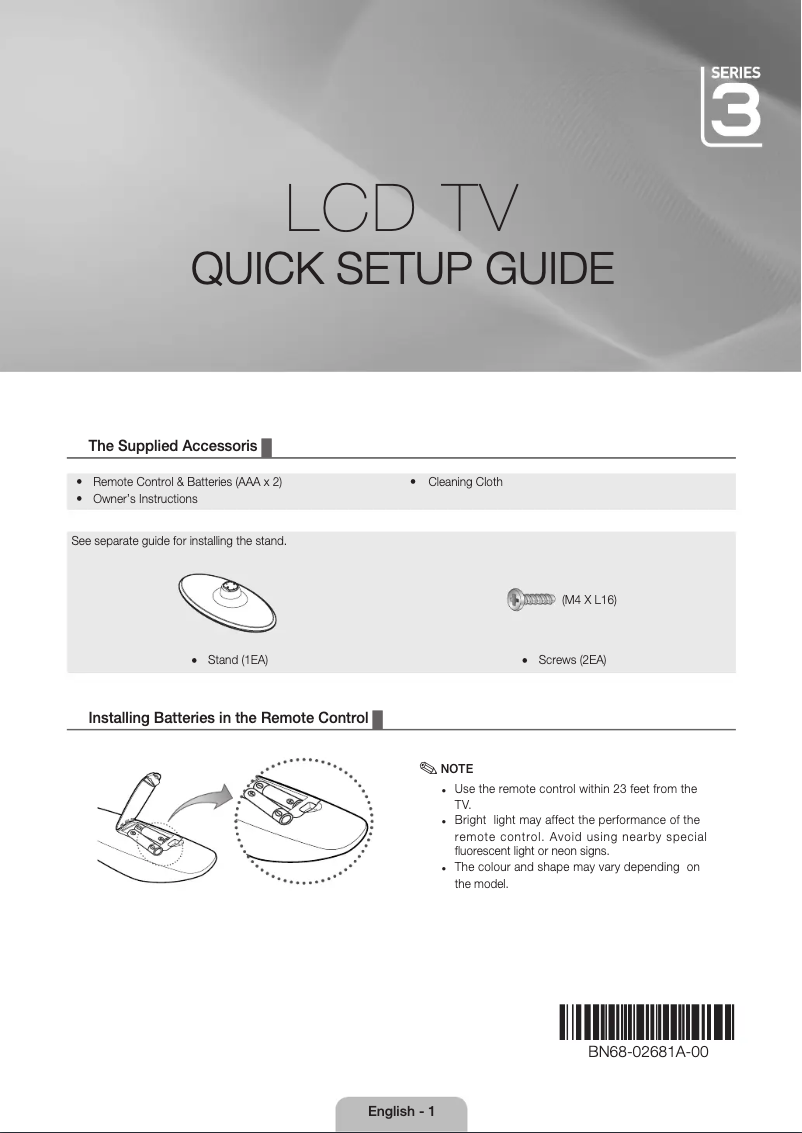 SERIES
3

LCD TV
QUICK SETUP GUIDE

The Supplied Accessoris

• Remote Control & Batteries (AAA x 2)
• Owner's Instructions

• Cleaning Cloth

See separate guide for installing the stand.

(M4 X L16)

• Stand (1EA)

• Screws (2EA)

Installing Batteries in the Remote Control

NOTE
• Use the remote control within 23 feet from the TV.
• Bright light may affect the performance of the remote control. Avoid using nearby special fluorescent light or neon signs.
• The colour and shape may vary depending on the model.

BN68-02681A-00

English - 1